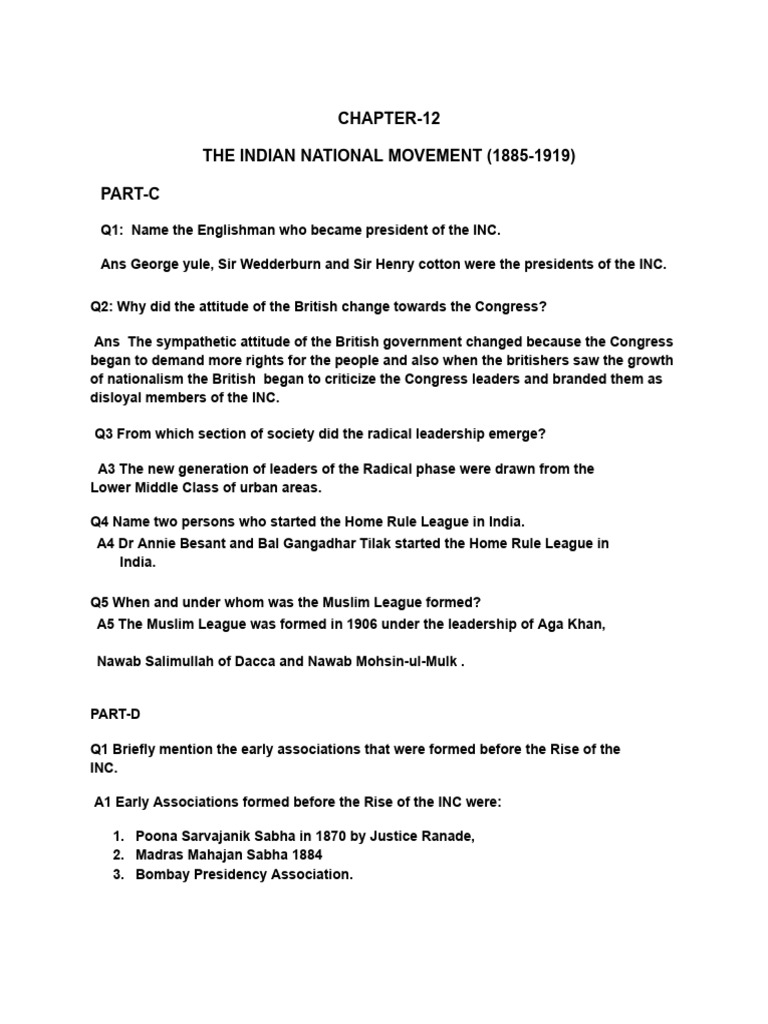 CHAPTER-12

THE INDIAN NATIONAL MOVEMENT (1885-1919)

PART-C

Q1: Name the Englishman who became president of the INC.

Ans George yule, Sir Wedderburn and Sir Henry cotton were the presidents of the INC.

Q2: Why did the attitude of the British change towards the Congress?

Ans The sympathetic attitude of the British government changed because the Congress began to demand more rights for the people and also when the britishers saw the growth of nationalism the British began to criticize the Congress leaders and branded them as disloyal members of the INC.

Q3 From which section of society did the radical leadership emerge?

A3 The new generation of leaders of the Radical phase were drawn from the Lower Middle Class of urban areas.

Q4 Name two persons who started the Home Rule League in India.

A4 Dr Annie Besant and Bal Gangadhar Tilak started the Home Rule League in India.

Q5 When and under whom was the Muslim League formed?

A5 The Muslim League was formed in 1906 under the leadership of Aga Khan,

Nawab Salimullah of Dacca and Nawab Mohsin-ul-Mulk .

PART-D

Q1 Briefly mention the early associations that were formed before the Rise of the INC.

A1 Early Associations formed before the Rise of the INC were:

1. Poona Sarvajanik Sabha in 1870 by Justice Ranade,
2. Madras Mahajan Sabha 1884
3. Bombay Presidency Association.